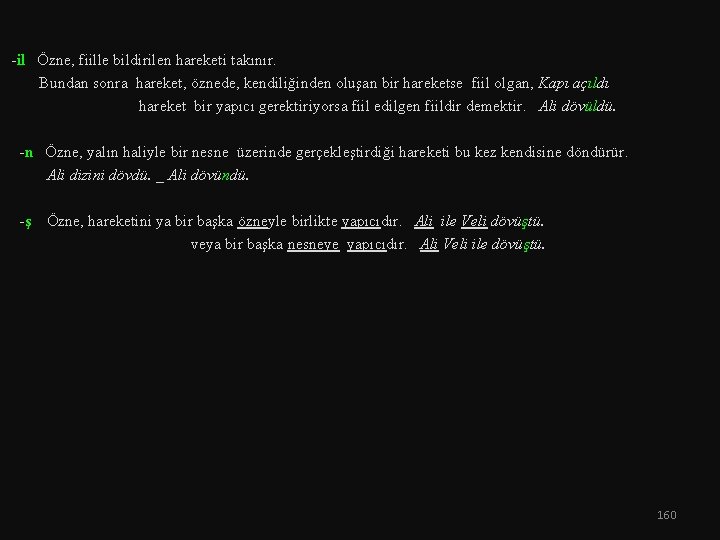 -il Özne, fiille bildirilen hareketi takınır.

Bundan sonra hareket, öznede, kendiliğinden oluşan bir hareketse fiil olgan, Kapı açıldı

hareket bir yapıcı gerektiriyorsa fiil edilgen fiildir demektir. Ali dövüldü.

-n Özne, yalın haliyle bir nesne üzerinde gerçekleştirdiği hareketi bu kez kendisine döndürür.

Ali dizini dövdü. _ Ali dövündü.

-ş Özne, hareketini ya bir başka özneyle birlikte yapıcıdır. Ali ile Veli dövüştü.

veya bir başka nesneye yapıcıdır. Ali Veli ile dövüştü.

160